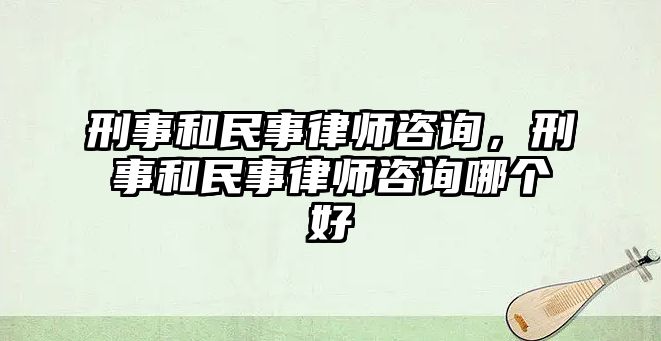 刑事和民事律师咨询，刑事和民事律师咨询哪个好